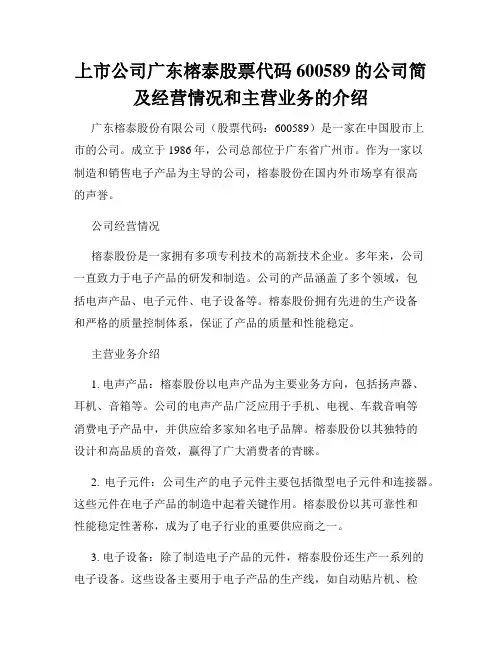 上市公司广东榕泰股票代码 600589 的公司简及经营情况和主营业务的介绍

广东榕泰股份有限公司（股票代码：600589）是一家在中国股市上市的公司。成立于 1986 年，公司总部位于广东省广州市。作为一家以制造和销售电子产品为主导的公司，榕泰股份在国内外市场享有很高的声誉。

公司经营情况

榕泰股份是一家拥有多项专利技术的高新技术企业。多年来，公司一直致力于电子产品的研发和制造。公司的产品涵盖了多个领域，包括电声产品、电子元件、电子设备等。榕泰股份拥有先进的生产设备和严格的质量控制体系，保证了产品的质量和性能稳定。

主营业务介绍

1. 电声产品：榕泰股份以电声产品为主要业务方向，包括扬声器、耳机、音箱等。公司的电声产品广泛应用于手机、电视、车载音响等消费电子产品中，并供应给多家知名电子品牌。榕泰股份以其独特的设计和高品质的音效，赢得了广大消费者的青睐。

2. 电子元件：公司生产的电子元件主要包括微型电子元件和连接器。这些元件在电子产品的制造中起着关键作用。榕泰股份以其可靠性和性能稳定性著称，成为了电子行业的重要供应商之一。

3. 电子设备：除了制造电子产品的元件，榕泰股份还生产一系列的电子设备。这些设备主要用于电子产品的生产线，如自动贴片机、检